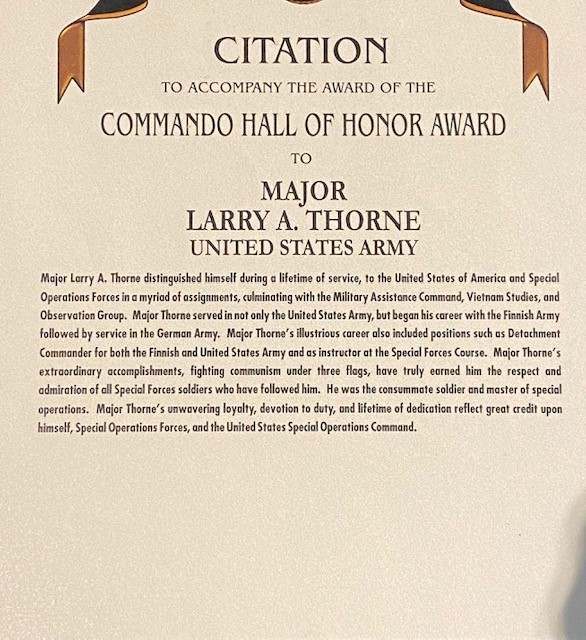 CITATION

TO ACCOMPANY THE AWARD OF THE

COMMANDO HALL OF HONOR AWARD

TO

MAJOR
LARRY A. THORNE
UNITED STATES ARMY

Major Larry A. Thorne distinguished himself during a lifetime of service, to the United States of America and Special Operations Forces in a myriad of assignments, culminating with the Military Assistance Command, Vietnam Studies, and Observation Group. Major Thorne served in not only the United States Army, but began his career with the Finnish Army followed by service in the German Army. Major Thorne's illustrious career also included positions such as Detachment Commander for both the Finnish and United States Army and as instructor at the Special Forces Course. Major Thorne's extraordinary accomplishments, fighting communism under three flags, have truly earned him the respect and admiration of all Special Forces soldiers who have followed him. He was the consummate soldier and master of special operations. Major Thorne's unwavering loyalty, devotion to duty, and lifetime of dedication reflect great credit upon himself, Special Operations Forces, and the United States Special Operations Command.